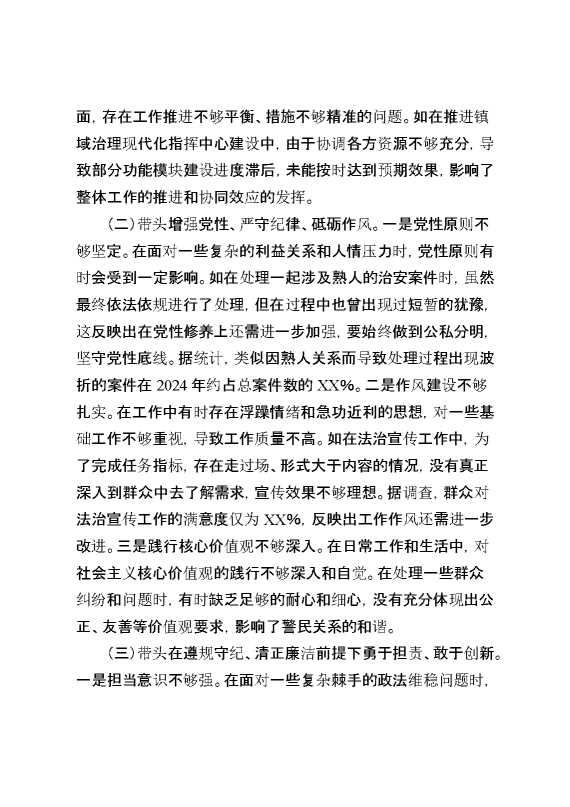 面，存在工作推进不够平衡、措施不够精准的问题。如在推进镇域治理现代化指挥中心建设中，由于协调各方资源不够充分，导致部分功能模块建设进度滞后，未能按时达到预期效果，影响了整体工作的推进和协同效应的发挥。

（二）带头增强党性、严守纪律、砥砺作风。一是党性原则不够坚定。在面对一些复杂的利益关系和人情压力时，党性原则有时会受到一定影响。如在处理一起涉及熟人的治安案件时，虽然最终依法依规进行了处理，但在过程中也曾出现过短暂的犹豫，这反映出在党性修养上还需进一步加强，要始终做到公私分明，坚守党性底线。据统计，类似因熟人关系而导致处理过程出现波折的案件在 2024 年约占总案件数的 XX%。二是作风建设不够扎实。在工作中有时存在浮躁情绪和急功近利的思想，对一些基础工作不够重视，导致工作质量不高。如在法治宣传工作中，为了完成任务指标，存在走过场、形式大于内容的情况，没有真正深入到群众中去了解需求，宣传效果不够理想。据调查，群众对法治宣传工作的满意度仅为 XX%，反映出工作作风还需进一步改进。三是践行核心价值观不够深入。在日常工作和生活中，对社会主义核心价值观的践行不够深入和自觉。在处理一些群众纠纷和问题时，有时缺乏足够的耐心和细心，没有充分体现出公正、友善等价值观要求，影响了警民关系的和谐。

（三）带头在遵规守纪、清正廉洁前提下勇于担责、敢于创新。一是担当意识不够强。在面对一些复杂棘手的政法维稳问题时，